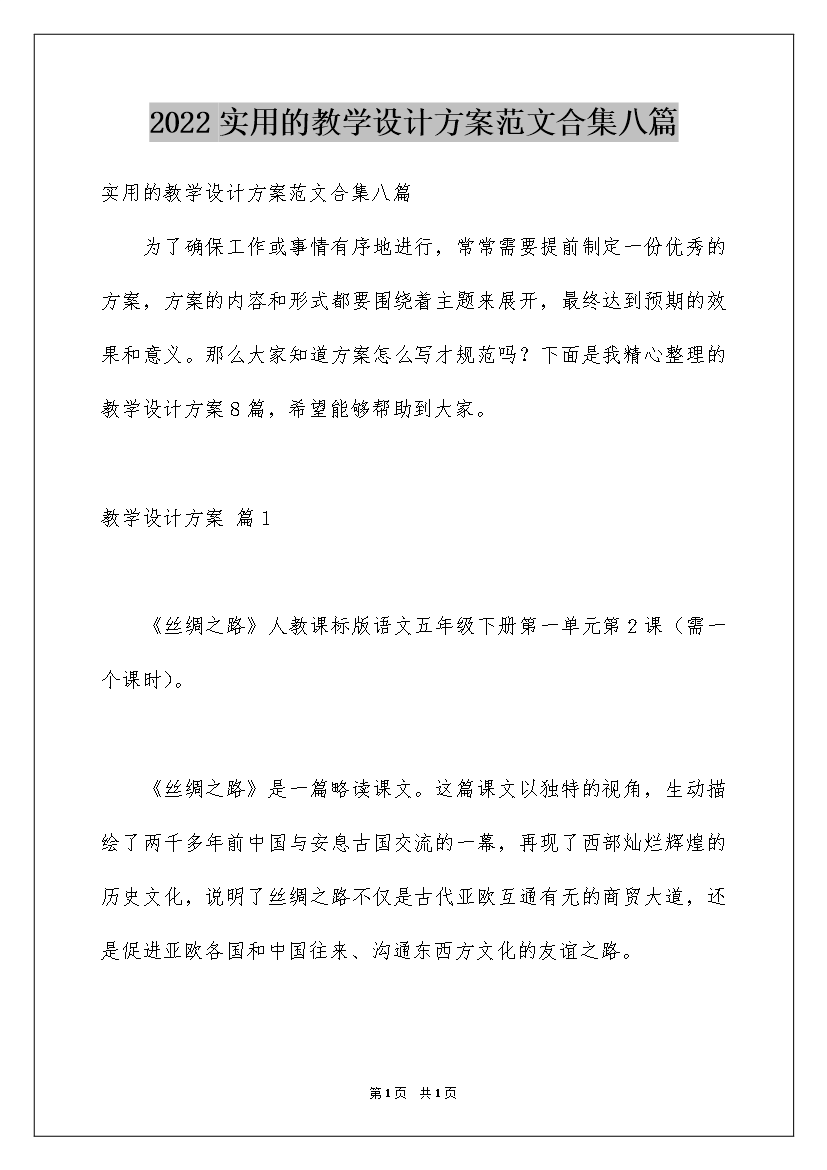 2022实用的教学设计方案范文合集八篇

实用的教学设计方案范文合集八篇

为了确保工作或事情有序地进行，常常需要提前制定一份优秀的方案，方案的内容和形式都要围绕着主题来展开，最终达到预期的效果和意义。那么大家知道方案怎么写才规范吗？下面是我精心整理的教学设计方案8篇，希望能够帮助到大家。

教学设计方案 篇1

《丝绸之路》人教课标版语文五年级下册第一单元第2课（需一个课时）。

《丝绸之路》是一篇略读课文。这篇课文以独特的视角，生动描绘了两千多年前中国与安息古国交流的一幕，再现了西部灿烂辉煌的历史文化，说明了丝绸之路不仅是古代亚欧互通有无的商贸大道，还是促进亚欧各国和中国往来、沟通东西方文化的友谊之路。

第1页 共1页